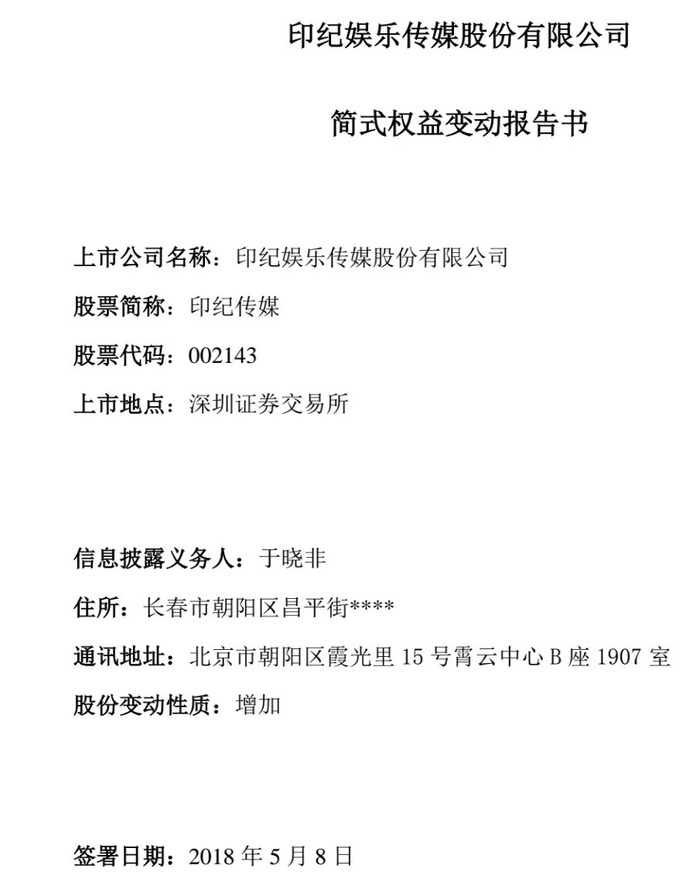 印纪娱乐传媒股份有限公司

简式权益变动报告书

上市公司名称：印纪娱乐传媒股份有限公司

股票简称：印纪传媒

股票代码：002143

上市地点：深圳证券交易所

信息披露义务人：于晓非

住所：长春市朝阳区昌平街****

通讯地址：北京市朝阳区霞光里 15 号霄云中心 B 座 1907 室

股份变动性质：增加

签署日期：2018 年 5 月 8 日